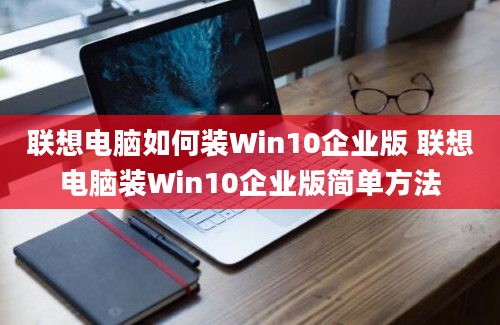 联想电脑如何装Win10企业版 联想电脑装Win10企业版简单方法